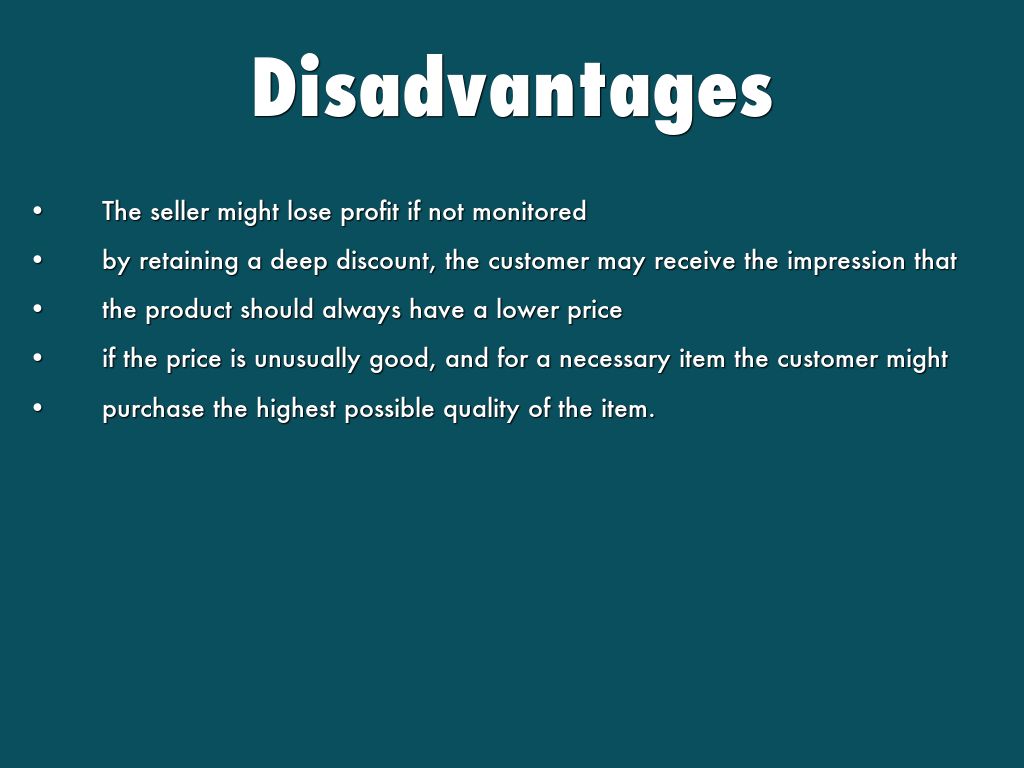 Disadvantages

• The seller might lose profit if not monitored
• by retaining a deep discount, the customer may receive the impression that
• the product should always have a lower price
• if the price is unusually good, and for a necessary item the customer might
• purchase the highest possible quality of the item.